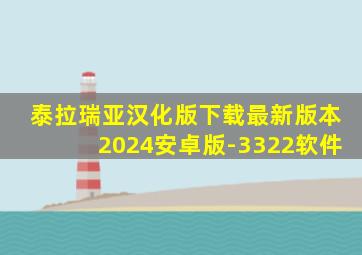 泰拉瑞亚汉化版下载最新版本2024安卓版-3322软件